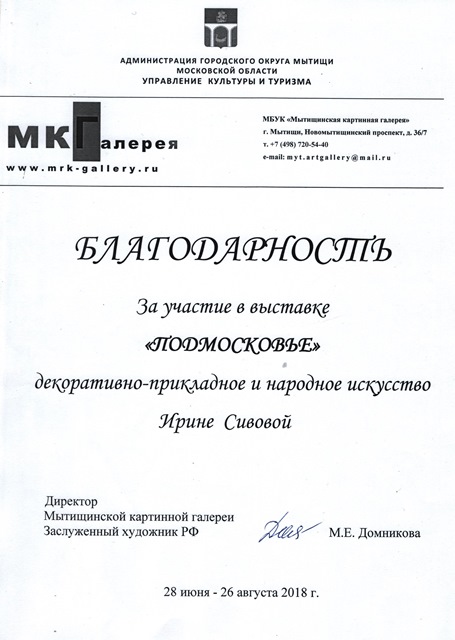 АДМИНИСТРАЦИЯ ГОРОДСКОГО ОКРУГА МЫТИЩИ
МОСКОВСКОЙ ОБЛАСТИ
УПРАВЛЕНИЕ КУЛЬТУРЫ И ТУРИЗМА

МКГалерея
www.mrk-gallery.ru

МБУК «Мытищинская картинная галерея»
г. Мытищи, Новомытищинский проспект, д. 36/7
т. +7 (498) 720-54-40
e-mail: myt.artgallery@mail.ru

БЛАГОДАРНОСТЬ

За участие в выставке

«ПОДМОСКОВЬЕ»

декоративно-прикладное и народное искусство

Ирине Сивовой

Директор
Мытищинской картинной галереи
Заслуженный художник РФ

М.Е. Домникова

28 июня - 26 августа 2018 г.